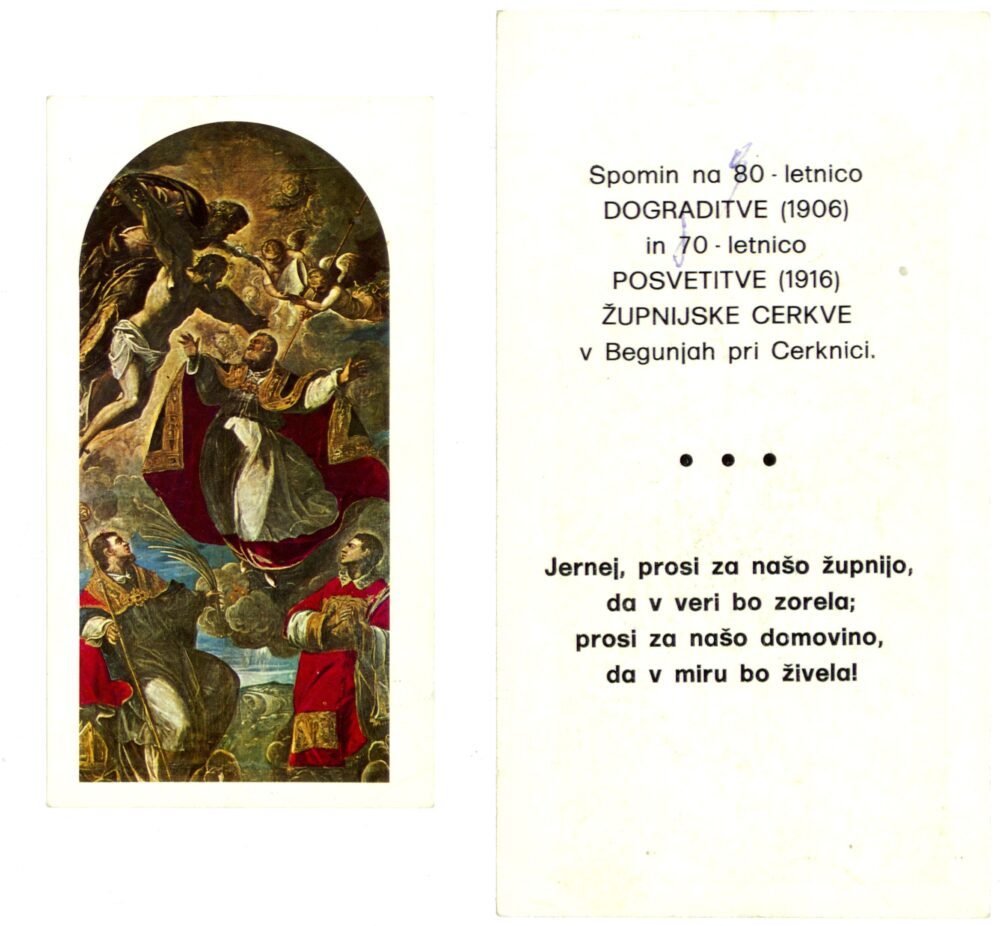 Spomin na 80 - letnico
DOGRADITVE (1906)
in 70 - letnico
POSVETITVE (1916)
ŽUPNIJSKE CERKVE
v Begunjah pri Cerknici.

• • •

Jernej, prosi za našo župnijo,
da v veri bo zorela;
prosi za našo domovino,
da v miru bo živela!